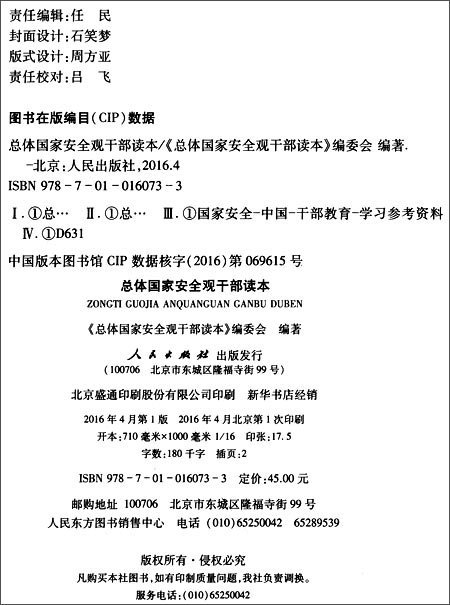 责任编辑：任　民
封面设计：石笑梦
版式设计：周方亚
责任校对：吕　飞

图书在版编目(CIP)数据

总体国家安全观干部读本/《总体国家安全观干部读本》编委会 编著.
-北京：人民出版社，2016.4
ISBN 978-7-01-016073-3

Ⅰ.①总…　Ⅱ.①总…　Ⅲ.①国家安全-中国-干部教育-学习参考资料
Ⅳ.①D631

中国版本图书馆 CIP 数据核字(2016)第 069615 号

总体国家安全观干部读本
ZONGTI GUOJIA ANQUANGUAN GANBU DUBEN

《总体国家安全观干部读本》编委会　编著

人民出版社 出版发行
(100706　北京市东城区隆福寺街 99 号)

北京盛通印刷股份有限公司印刷　新华书店经销

2016 年 4 月第 1 版　2016 年 4 月北京第 1 次印刷
开本：710 毫米×1000 毫米 1/16　印张：17.5
字数：180 千字　插页：2

ISBN 978-7-01-016073-3　定价：45.00 元

邮购地址 100706　北京市东城区隆福寺街 99 号
人民东方图书销售中心　电话 (010)65250042　65289539

版权所有·侵权必究
凡购买本社图书，如有印制质量问题，我社负责调换。
服务电话：(010)65250042